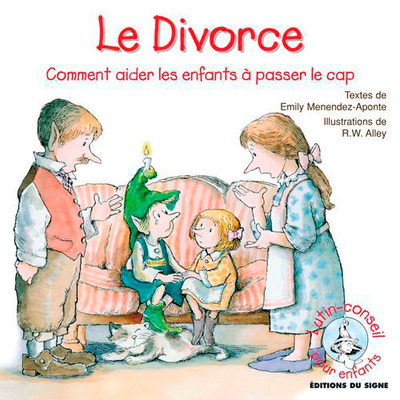 Le Divorce

Comment aider les enfants à passer le cap

Textes de
Emily Menendez-Aponte
Illustrations de
R.W. Alley

Lutin-conseil pour enfants

ÉDITIONS DU SIGNE